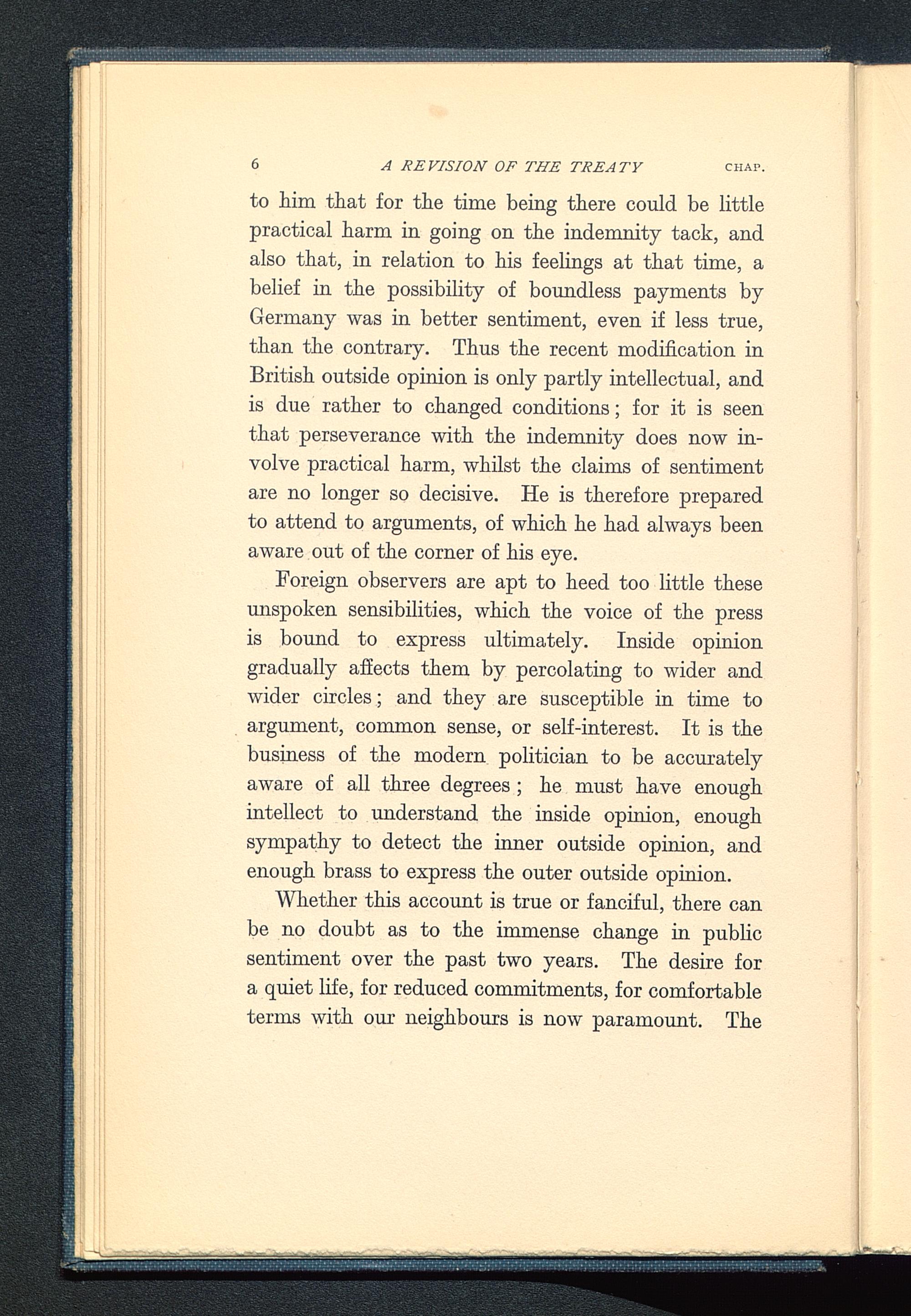 6 A REVISION OF THE TREATY CHAP.

to him that for the time being there could be little practical harm in going on the indemnity tack, and also that, in relation to his feelings at that time, a belief in the possibility of boundless payments by Germany was in better sentiment, even if less true, than the contrary. Thus the recent modification in British outside opinion is only partly intellectual, and is due rather to changed conditions; for it is seen that perseverance with the indemnity does now involve practical harm, whilst the claims of sentiment are no longer so decisive. He is therefore prepared to attend to arguments, of which he had always been aware out of the corner of his eye.

Foreign observers are apt to heed too little these unspoken sensibilities, which the voice of the press is bound to express ultimately. Inside opinion gradually affects them by percolating to wider and wider circles; and they are susceptible in time to argument, common sense, or self-interest. It is the business of the modern politician to be accurately aware of all three degrees; he must have enough intellect to understand the inside opinion, enough sympathy to detect the inner outside opinion, and enough brass to express the outer outside opinion.

Whether this account is true or fanciful, there can be no doubt as to the immense change in public sentiment over the past two years. The desire for a quiet life, for reduced commitments, for comfortable terms with our neighbours is now paramount. The